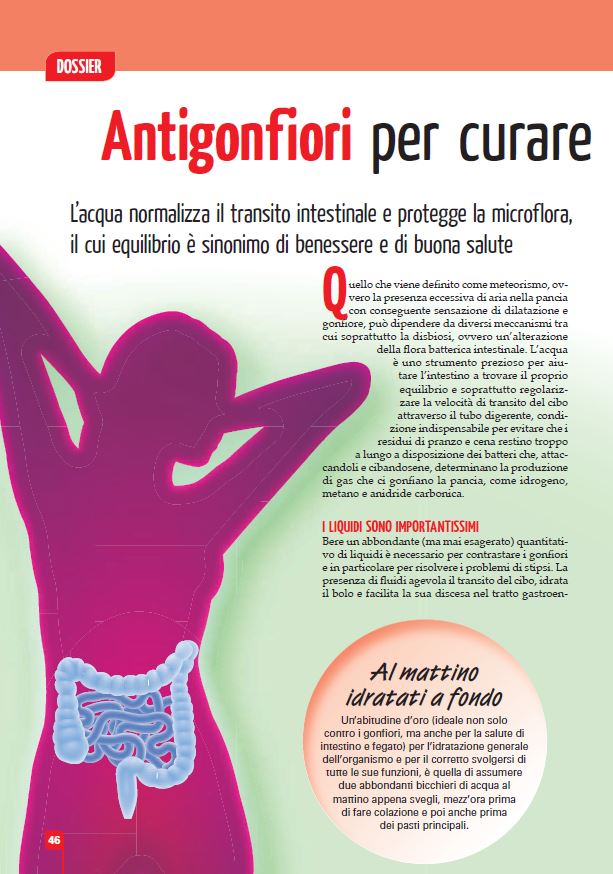 DOSSIER

Antigonfiori per curare

L'acqua normalizza il transito intestinale e protegge la microflora, il cui equilibrio è sinonimo di benessere e di buona salute

Quello che viene definito come meteorismo, ovvero la presenza eccessiva di aria nella pancia con conseguente sensazione di dilatazione e gonfiore, può dipendere da diversi meccanismi tra cui soprattutto la disbiosi, ovvero un'alterazione della flora batterica intestinale. L'acqua è uno strumento prezioso per aiutare l'intestino a trovare il proprio equilibrio e soprattutto regolarizzare la velocità di transito del cibo attraverso il tubo digerente, condizione indispensabile per evitare che i residui di pranzo e cena restino troppo a lungo a disposizione dei batteri che, attaccandoli e cibandosene, determinano la produzione di gas che ci gonfiano la pancia, come idrogeno, metano e anidride carbonica.

I LIQUIDI SONO IMPORTANTISSIMI
Bere un abbondante (ma mai esagerato) quantitativo di liquidi è necessario per contrastare i gonfiori e in particolare per risolvere i problemi di stipsi. La presenza di fluidi agevola il transito del cibo, idrata il bolo e facilita la sua discesa nel tratto gastroen-

Al mattino idratati a fondo
Un'abitudine d'oro (ideale non solo contro i gonfiori, ma anche per la salute di intestino e fegato) per l'idratazione generale dell'organismo e per il corretto svolgersi di tutte le sue funzioni, è quella di assumere due abbondanti bicchieri di acqua al mattino appena svegli, mezz'ora prima di fare colazione e poi anche prima dei pasti principali.

46